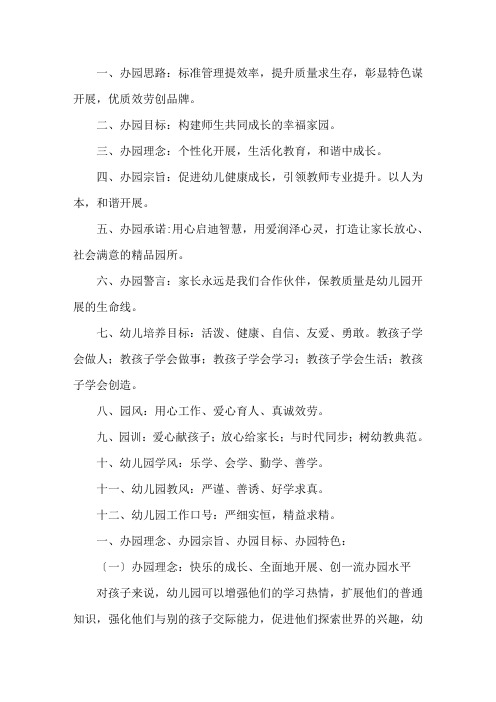 一、办园思路：标准管理提效率，提升质量求生存，彰显特色谋开展，优质效劳创品牌。

二、办园目标：构建师生共同成长的幸福家园。

三、办园理念：个性化开展，生活化教育，和谐中成长。

四、办园宗旨：促进幼儿健康成长，引领教师专业提升。以人为本，和谐开展。

五、办园承诺：用心启迪智慧，用爱润泽心灵，打造让家长放心、社会满意的精品园所。

六、办园警言：家长永远是我们合作伙伴，保教质量是幼儿园开展的生命线。

七、幼儿培养目标：活泼、健康、自信、友爱、勇敢。教孩子学会做人；教孩子学会做事；教孩子学会学习；教孩子学会生活；教孩子学会创造。

八、园风：用心工作、爱心育人、真诚效劳。

九、园训：爱心献孩子；放心给家长；与时代同步；树幼教典范。

十、幼儿园学风：乐学、会学、勤学、善学。

十一、幼儿园教风：严谨、善诱、好学求真。

十二、幼儿园工作口号：严细实恒，精益求精。

一、办园理念、办园宗旨、办园目标、办园特色：

〔一〕办园理念：快乐的成长、全面地开展、创一流办园水平

对孩子来说，幼儿园可以增强他们的学习热情，扩展他们的普通知识，强化他们与别的孩子交际能力，促进他们探索世界的兴趣，幼